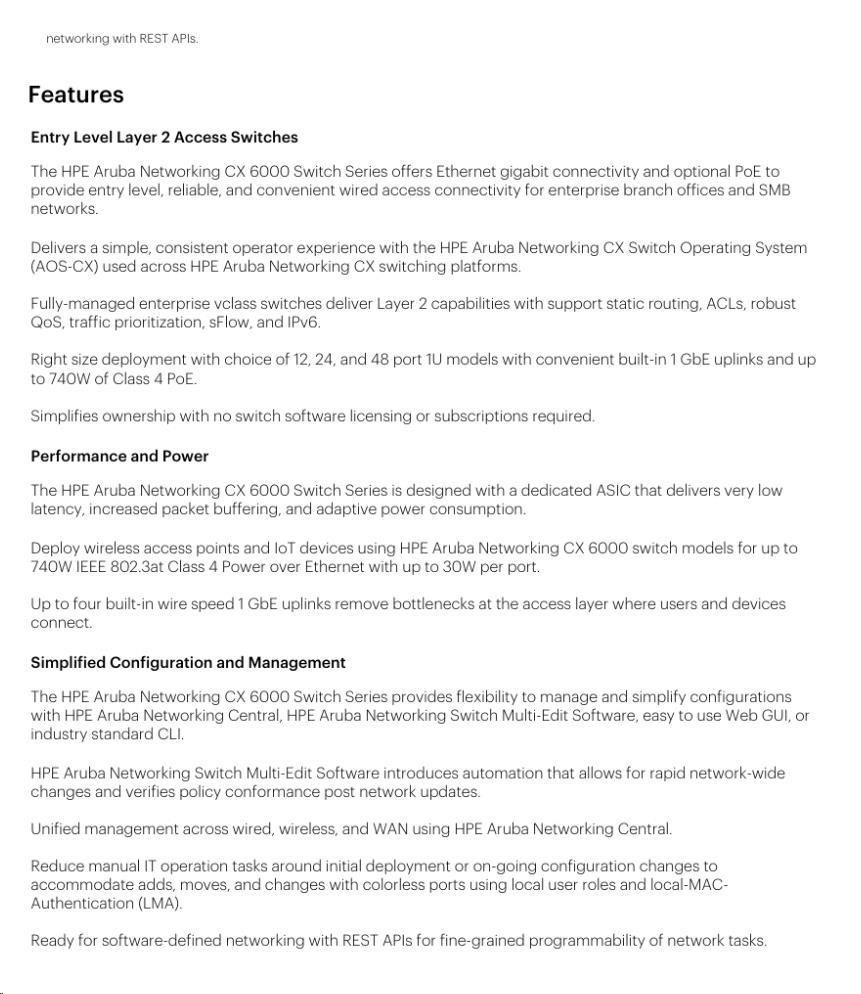 networking with REST APIs.

Features

Entry Level Layer 2 Access Switches

The HPE Aruba Networking CX 6000 Switch Series offers Ethernet gigabit connectivity and optional PoE to provide entry level, reliable, and convenient wired access connectivity for enterprise branch offices and SMB networks.

Delivers a simple, consistent operator experience with the HPE Aruba Networking CX Switch Operating System (AOS-CX) used across HPE Aruba Networking CX switching platforms.

Fully-managed enterprise vclass switches deliver Layer 2 capabilities with support static routing, ACLs, robust QoS, traffic prioritization, sFlow, and IPv6.

Right size deployment with choice of 12, 24, and 48 port 1U models with convenient built-in 1 GbE uplinks and up to 740W of Class 4 PoE.

Simplifies ownership with no switch software licensing or subscriptions required.

Performance and Power

The HPE Aruba Networking CX 6000 Switch Series is designed with a dedicated ASIC that delivers very low latency, increased packet buffering, and adaptive power consumption.

Deploy wireless access points and IoT devices using HPE Aruba Networking CX 6000 switch models for up to 740W IEEE 802.3at Class 4 Power over Ethernet with up to 30W per port.

Up to four built-in wire speed 1 GbE uplinks remove bottlenecks at the access layer where users and devices connect.

Simplified Configuration and Management

The HPE Aruba Networking CX 6000 Switch Series provides flexibility to manage and simplify configurations with HPE Aruba Networking Central, HPE Aruba Networking Switch Multi-Edit Software, easy to use Web GUI, or industry standard CLI.

HPE Aruba Networking Switch Multi-Edit Software introduces automation that allows for rapid network-wide changes and verifies policy conformance post network updates.

Unified management across wired, wireless, and WAN using HPE Aruba Networking Central.

Reduce manual IT operation tasks around initial deployment or on-going configuration changes to accommodate adds, moves, and changes with colorless ports using local user roles and local-MAC-Authentication (LMA).

Ready for software-defined networking with REST APIs for fine-grained programmability of network tasks.